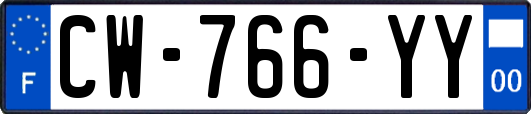 F
CW-766-YY
00